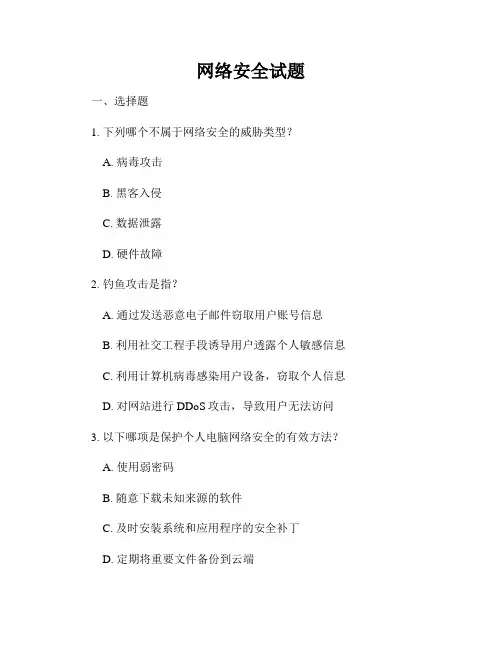 网络安全试题

一、选择题

1. 下列哪个不属于网络安全的威胁类型？

A. 病毒攻击

B. 黑客入侵

C. 数据泄露

D. 硬件故障

2. 钓鱼攻击是指？

A. 通过发送恶意电子邮件窃取用户账号信息

B. 利用社交工程手段诱导用户透露个人敏感信息

C. 利用计算机病毒感染用户设备，窃取个人信息

D. 对网站进行 DDoS 攻击，导致用户无法访问

3. 以下哪项是保护个人电脑网络安全的有效方法？

A. 使用弱密码

B. 随意下载未知来源的软件

C. 及时安装系统和应用程序的安全补丁

D. 定期将重要文件备份到云端